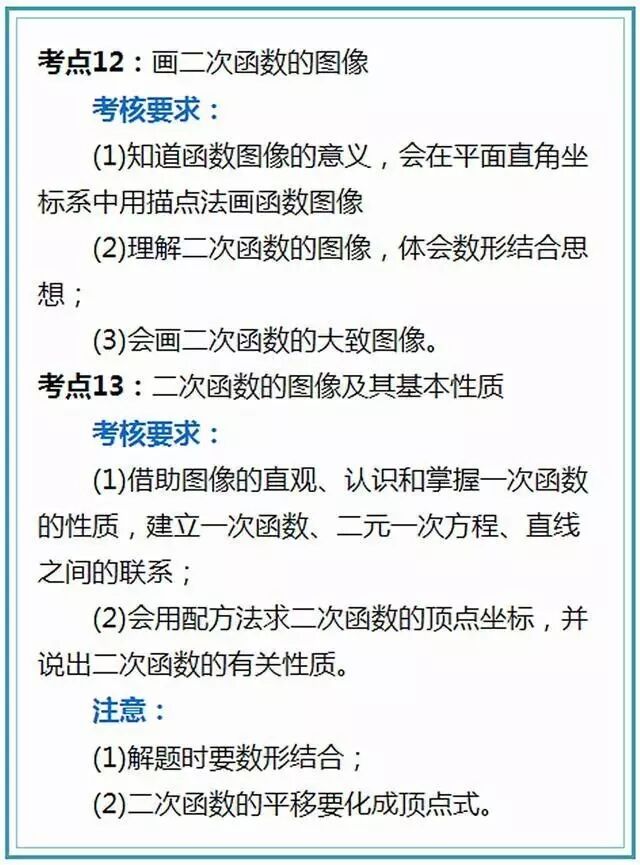 考点12：画二次函数的图像

考核要求：

(1)知道函数图像的意义，会在平面直角坐标系中用描点法画函数图像

(2)理解二次函数的图像，体会数形结合思想；

(3)会画二次函数的大致图像。

考点13：二次函数的图像及其基本性质

考核要求：

(1)借助图像的直观、认识和掌握一次函数的性质，建立一次函数、二元一次方程、直线之间的联系；

(2)会用配方法求二次函数的顶点坐标，并说出二次函数的有关性质。

注意：

(1)解题时要数形结合；

(2)二次函数的平移要化成顶点式。